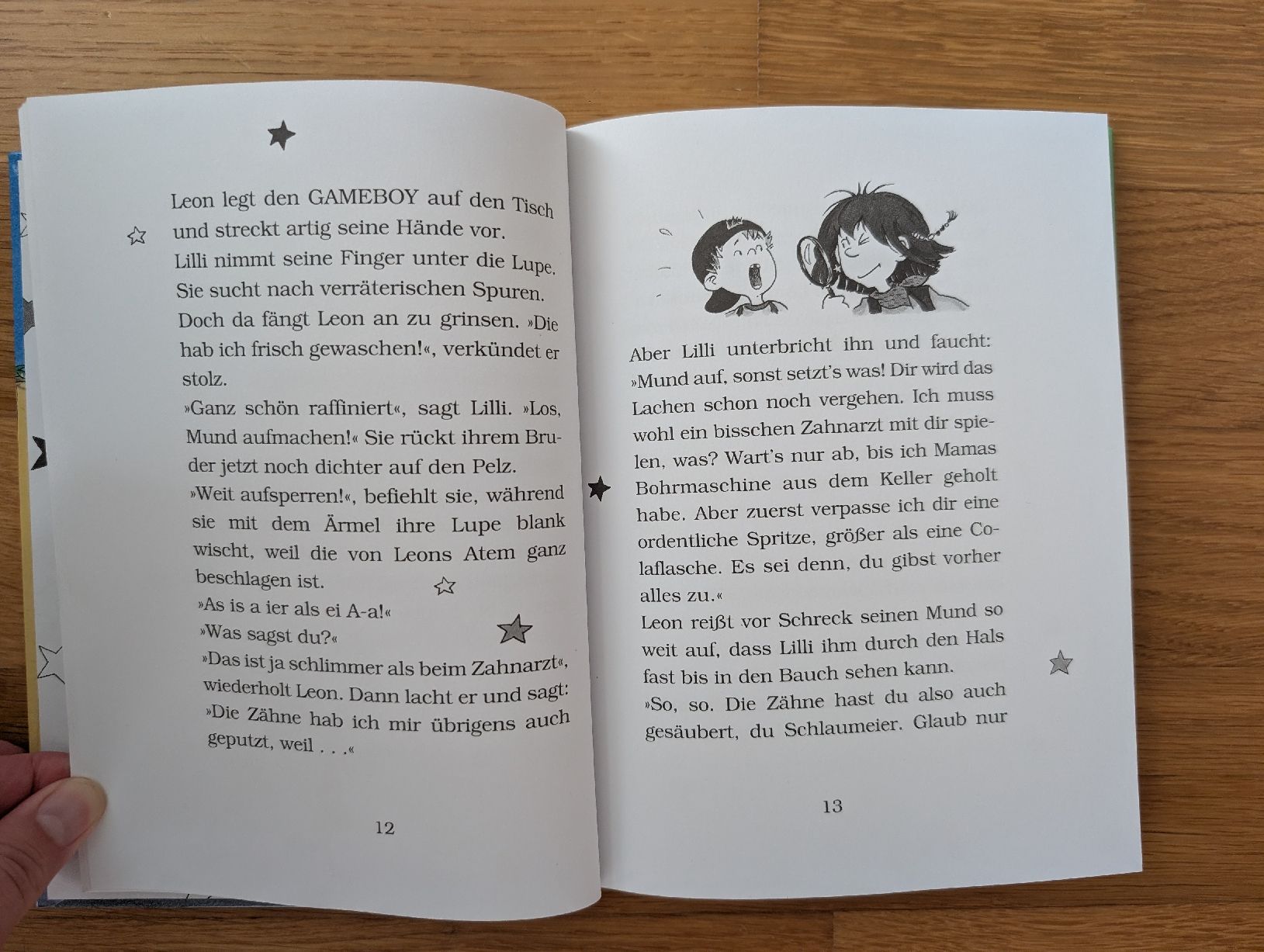 Leon legt den GAMEBOY auf den Tisch und streckt artig seine Hände vor. Lilli nimmt seine Finger unter die Lupe. Sie sucht nach verräterischen Spuren. Doch da fängt Leon an zu grinsen. »Die hab ich frisch gewaschen!«, verkündet er stolz.

»Ganz schön raffiniert«, sagt Lilli. »Los, Mund aufmachen!« Sie rückt ihrem Bruder jetzt noch dichter auf den Pelz.

»Weit aufsperren!«, befiehlt sie, während sie mit dem Ärmel ihre Lupe blank wischt, weil die von Leons Atem ganz beschlagen ist.

»As is a ier als ei A-a!«

»Was sagst du?«

»Das ist ja schlimmer als beim Zahnarzt«, wiederholt Leon. Dann lacht er und sagt: »Die Zähne hab ich mir übrigens auch geputzt, weil . . .«

12

Aber Lilli unterbricht ihn und faucht: »Mund auf, sonst setzt's was! Dir wird das Lachen schon noch vergehen. Ich muss wohl ein bisschen Zahnarzt mit dir spielen, was? Wart's nur ab, bis ich Mamas Bohrmaschine aus dem Keller geholt habe. Aber zuerst verpasse ich dir eine ordentliche Spritze, größer als eine Colaflasche. Es sei denn, du gibst vorher alles zu.«

Leon reißt vor Schreck seinen Mund so weit auf, dass Lilli ihm durch den Hals fast bis in den Bauch sehen kann.

»So, so. Die Zähne hast du also auch gesäubert, du Schlaumeier. Glaub nur

13